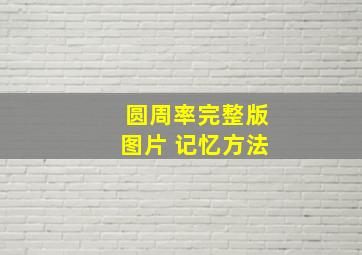 圆周率完整版
图片 记忆方法